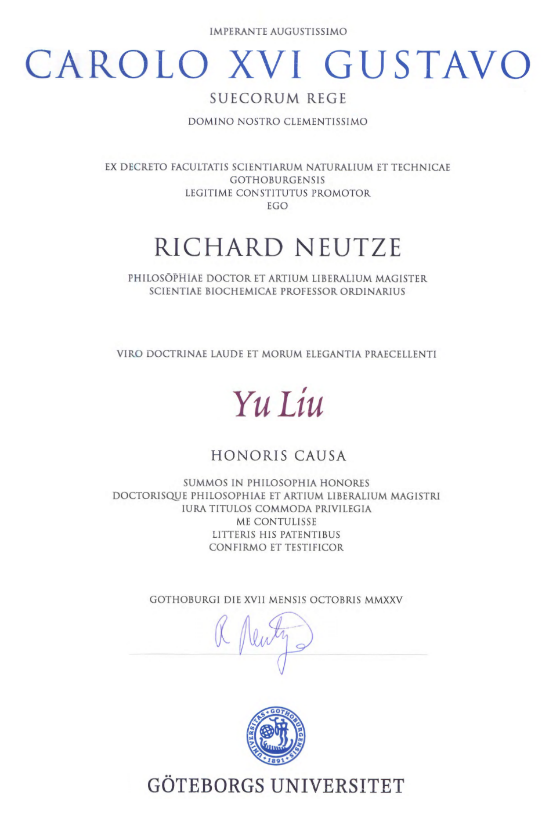 IMPERANTE AUGUSTISSIMO

CAROLO XVI GUSTAVO

SUECORUM REGE

DOMINO NOSTRO CLEMENTISSIMO

EX DECRETO FACULTATIS SCIENTIARUM NATURALIUM ET TECHNICAE
GOTHOBURGENSIS
LEGITIME CONSTITUTUS PROMOTOR
EGO

RICHARD NEUTZE

PHILOSOPHIAE DOCTOR ET ARTIUM LIBERALIUM MAGISTER
SCIENTIAE BIOCHEMICAE PROFESSOR ORDINARIUS

VIRO DOCTRINAE LAUDE ET MORUM ELEGANTIA PRAECELLENTI

Yu Liu

HONORIS CAUSA

SUMMOS IN PHILOSOPHIA HONORES
DOCTORISQUE PHILOSOPHIAE ET ARTIUM LIBERALIUM MAGISTRI
IURA TITULOS COMMODA PRIVILEGIA
ME CONTULISSE
LITTERIS HIS PATENTIBUS
CONFIRMO ET TESTIFICOR

GOTHOBURGI DIE XVII MENSIS OCTOBRIS MMXXV

R Neutze

UNIVERSITAS GOTHOBURGENSIS 1891

GÖTEBORGS UNIVERSITET